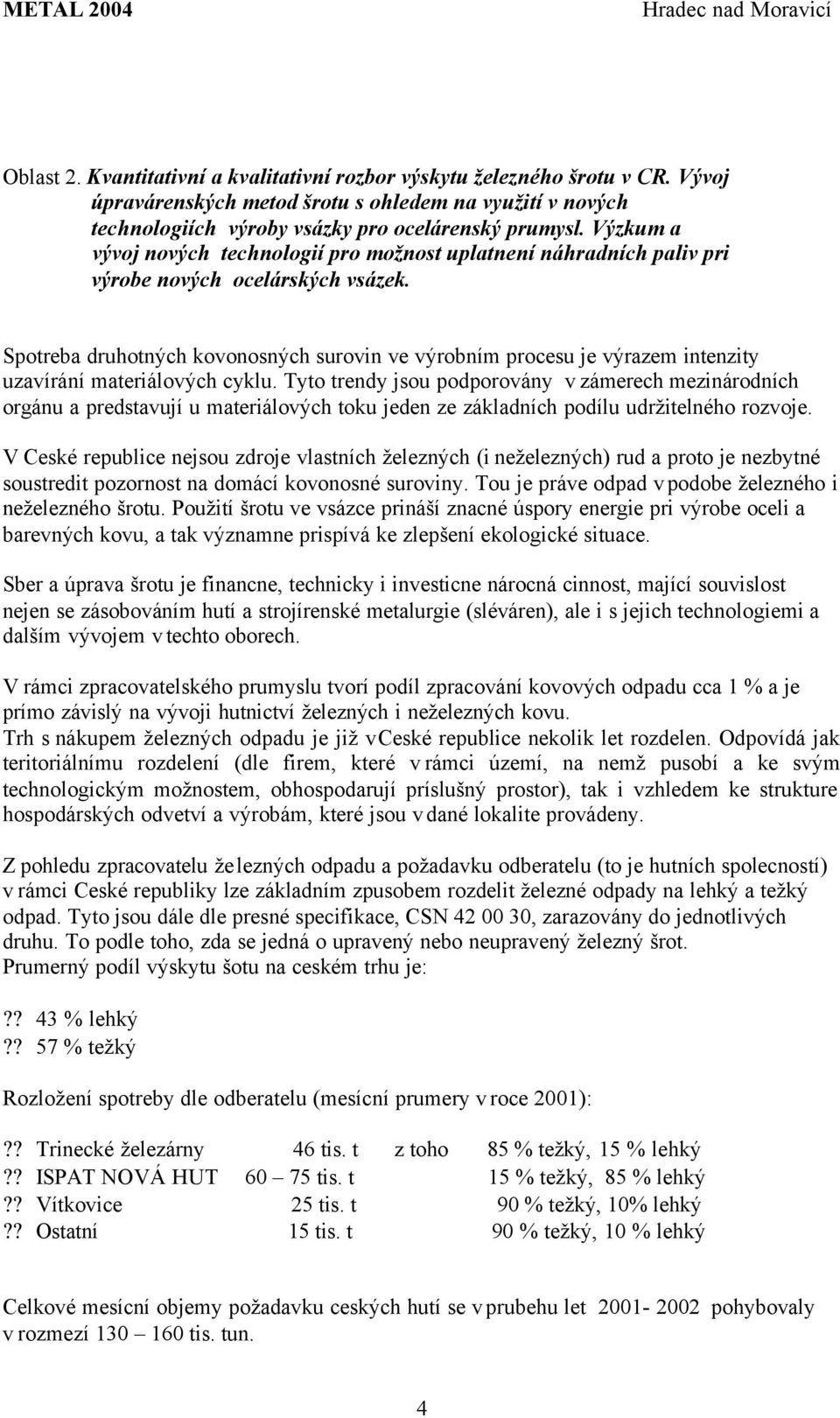 METAL 2004 Hradec nad Moravicí

Oblast 2. Kvantitativní a kvalitativní rozbor výskytu železného šrotu v CR. Vývoj úpravárenských metod šrotu s ohledem na využití v nových technologiích výroby vsázky pro ocelárenský prumysl. Výzkum a vývoj nových technologií pro možnost uplatnení náhradních paliv pri výrobe nových ocelárských vsázek.

Spotreba druhotných kovonosných surovin ve výrobním procesu je výrazem intenzity uzavírání materiálových cyklu. Tyto trendy jsou podporovány v zámerech mezinárodních orgánu a predstavují u materiálových toku jeden ze základních podílu udržitelného rozvoje.

V Ceské republice nejsou zdroje vlastních železných (i neželezných) rud a proto je nezbytné soustredit pozornost na domácí kovonosné suroviny. Tou je práve odpad v podobe železného i neželezného šrotu. Použití šrotu ve vsázce prináší znacné úspory energie pri výrobe oceli a barevných kovu, a tak významne prispívá ke zlepšení ekologické situace.

Sber a úprava šrotu je financne, technicky i investicne nárocná cinnost, mající souvislost nejen se zásobováním hutí a strojírenské metalurgie (sléváren), ale i s jejich technologiemi a dalším vývojem v techto oborech.

V rámci zpracovatelského prumyslu tvorí podíl zpracování kovových odpadu cca 1 % a je prímo závislý na vývoji hutnictví železných i neželezných kovu.
Trh s nákupem železných odpadu je již v Ceské republice nekolik let rozdelen. Odpovídá jak teritoriálnímu rozdelení (dle firem, které v rámci území, na nemž pusobí a ke svým technologickým možnostem, obhospodarují príslušný prostor), tak i vzhledem ke strukture hospodárských odvetví a výrobám, které jsou v dané lokalite provádeny.

Z pohledu zpracovatelu železných odpadu a požadavku odberatelu (to je hutních spolecností) v rámci Ceské republiky lze základním zpusobem rozdelit železné odpady na lehký a težký odpad. Tyto jsou dále dle presné specifikace, CSN 42 00 30, zarazovány do jednotlivých druhu. To podle toho, zda se jedná o upravený nebo neupravený železný šrot.
Prumerný podíl výskytu šotu na ceském trhu je:

?? 43 % lehký
?? 57 % težký

Rozložení spotreby dle odberatelu (mesícní prumery v roce 2001):

?? Trinecké železárny 46 tis. t z toho 85 % težký, 15 % lehký
?? ISPAT NOVÁ HUT 60 – 75 tis. t 15 % težký, 85 % lehký
?? Vítkovice 25 tis. t 90 % težký, 10% lehký
?? Ostatní 15 tis. t 90 % težký, 10 % lehký

Celkové mesícní objemy požadavku ceských hutí se v prubehu let 2001- 2002 pohybovaly v rozmezí 130 – 160 tis. tun.

4